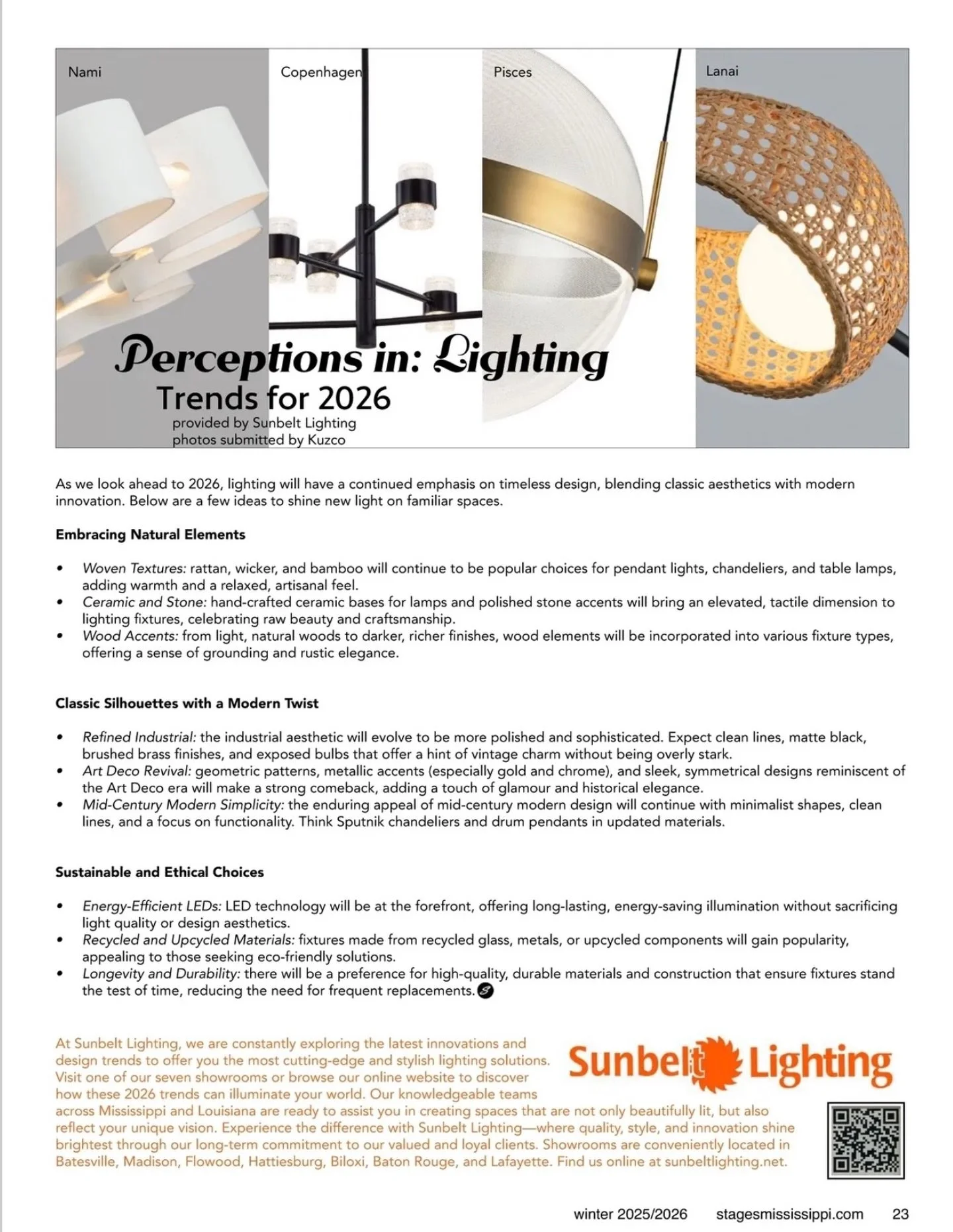 Nami

Copenhagen

Pisces

Lanai

Perceptions in: Lighting
Trends for 2026
provided by Sunbelt Lighting
photos submitted by Kuzco

As we look ahead to 2026, lighting will have a continued emphasis on timeless design, blending classic aesthetics with modern innovation. Below are a few ideas to shine new light on familiar spaces.

Embracing Natural Elements

• Woven Textures: rattan, wicker, and bamboo will continue to be popular choices for pendant lights, chandeliers, and table lamps, adding warmth and a relaxed, artisanal feel.
• Ceramic and Stone: hand-crafted ceramic bases for lamps and polished stone accents will bring an elevated, tactile dimension to lighting fixtures, celebrating raw beauty and craftsmanship.
• Wood Accents: from light, natural woods to darker, richer finishes, wood elements will be incorporated into various fixture types, offering a sense of grounding and rustic elegance.

Classic Silhouettes with a Modern Twist

• Refined Industrial: the industrial aesthetic will evolve to be more polished and sophisticated. Expect clean lines, matte black, brushed brass finishes, and exposed bulbs that offer a hint of vintage charm without being overly stark.
• Art Deco Revival: geometric patterns, metallic accents (especially gold and chrome), and sleek, symmetrical designs reminiscent of the Art Deco era will make a strong comeback, adding a touch of glamour and historical elegance.
• Mid-Century Modern Simplicity: the enduring appeal of mid-century modern design will continue with minimalist shapes, clean lines, and a focus on functionality. Think Sputnik chandeliers and drum pendants in updated materials.

Sustainable and Ethical Choices

• Energy-Efficient LEDs: LED technology will be at the forefront, offering long-lasting, energy-saving illumination without sacrificing light quality or design aesthetics.
• Recycled and Upcycled Materials: fixtures made from recycled glass, metals, or upcycled components will gain popularity, appealing to those seeking eco-friendly solutions.
• Longevity and Durability: there will be a preference for high-quality, durable materials and construction that ensure fixtures stand the test of time, reducing the need for frequent replacements.

At Sunbelt Lighting, we are constantly exploring the latest innovations and design trends to offer you the most cutting-edge and stylish lighting solutions. Visit one of our seven showrooms or browse our online website to discover how these 2026 trends can illuminate your world. Our knowledgeable teams across Mississippi and Louisiana are ready to assist you in creating spaces that are not only beautifully lit, but also reflect your unique vision. Experience the difference with Sunbelt Lighting—where quality, style, and innovation shine brightest through our long-term commitment to our valued and loyal clients. Showrooms are conveniently located in Batesville, Madison, Flowood, Hattiesburg, Biloxi, Baton Rouge, and Lafayette. Find us online at sunbeltlighting.net.

Sunbelt Lighting

winter 2025/2026 stagesmississippi.com 23